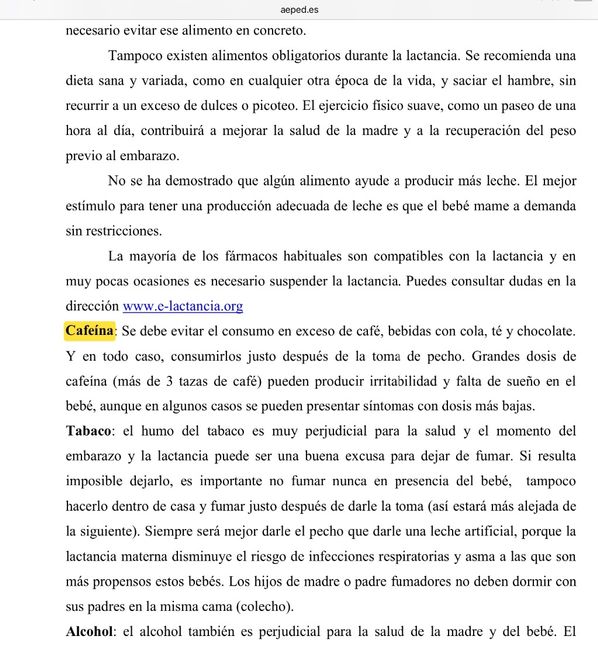 aeped.es

necesario evitar ese alimento en concreto.

Tampoco existen alimentos obligatorios durante la lactancia. Se recomienda una dieta sana y variada, como en cualquier otra época de la vida, y saciar el hambre, sin recurrir a un exceso de dulces o picoteo. El ejercicio físico suave, como un paseo de una hora al día, contribuirá a mejorar la salud de la madre y a la recuperación del peso previo al embarazo.

No se ha demostrado que algún alimento ayude a producir más leche. El mejor estímulo para tener una producción adecuada de leche es que el bebé mame a demanda sin restricciones.

La mayoría de los fármacos habituales son compatibles con la lactancia y en muy pocas ocasiones es necesario suspender la lactancia. Puedes consultar dudas en la dirección www.e-lactancia.org

Cafeína: Se debe evitar el consumo en exceso de café, bebidas con cola, té y chocolate. Y en todo caso, consumirlos justo después de la toma de pecho. Grandes dosis de cafeína (más de 3 tazas de café) pueden producir irritabilidad y falta de sueño en el bebé, aunque en algunos casos se pueden presentar síntomas con dosis más bajas.

Tabaco: el humo del tabaco es muy perjudicial para la salud y el momento del embarazo y la lactancia puede ser una buena excusa para dejar de fumar. Si resulta imposible dejarlo, es importante no fumar nunca en presencia del bebé, tampoco hacerlo dentro de casa y fumar justo después de darle la toma (así estará más alejada de la siguiente). Siempre será mejor darle el pecho que darle una leche artificial, porque la lactancia materna disminuye el riesgo de infecciones respiratorias y asma a las que son más propensos estos bebés. Los hijos de madre o padre fumadores no deben dormir con sus padres en la misma cama (colecho).

Alcohol: el alcohol también es perjudicial para la salud de la madre y del bebé. El